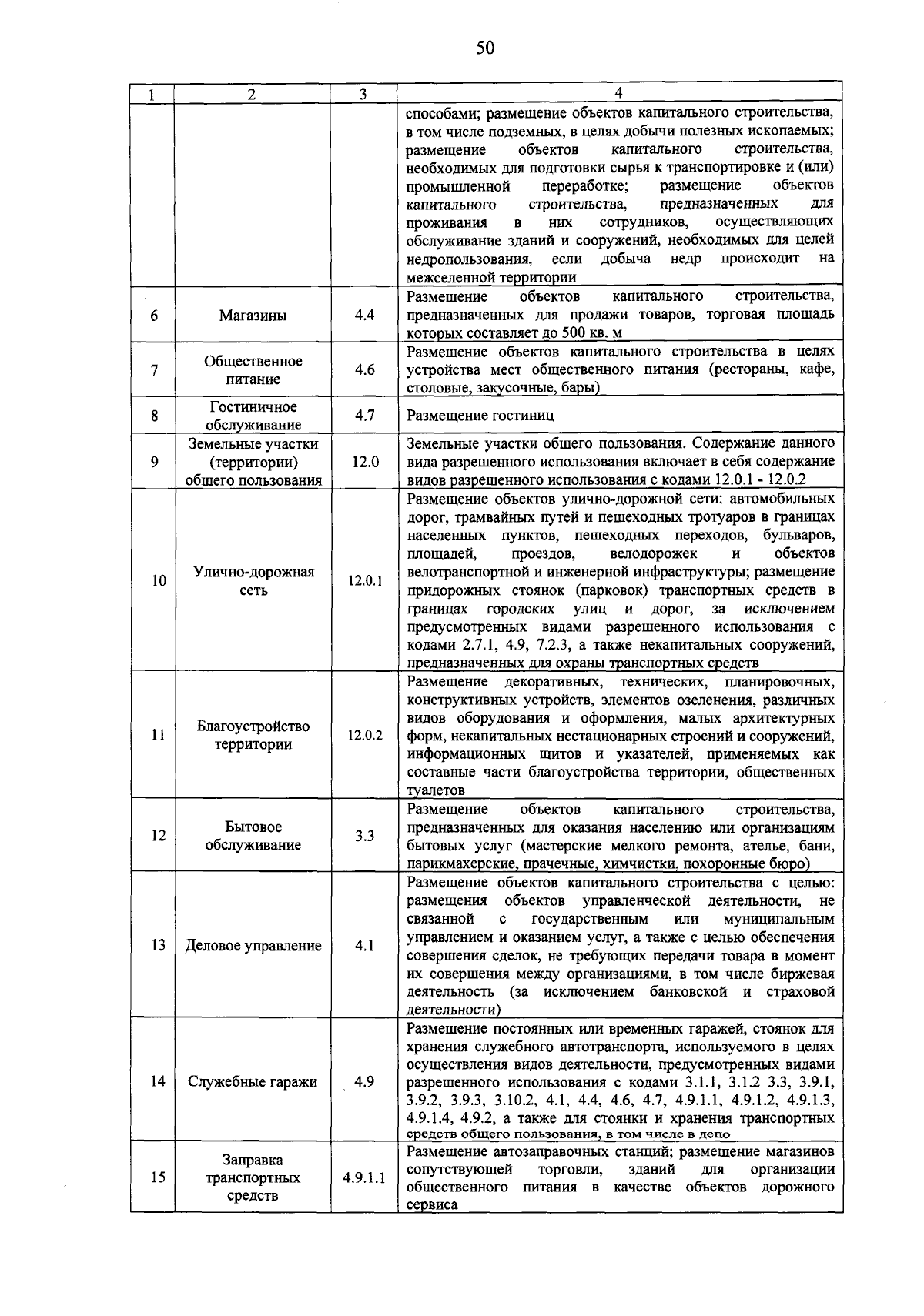 50

| 1 | 2 | 3 | 4 |
|---|---|---|---|
| | | | способами; размещение объектов капитального строительства, в том числе подземных, в целях добычи полезных ископаемых; размещение объектов капитального строительства, необходимых для подготовки сырья к транспортировке и (или) промышленной переработке; размещение объектов капитального строительства, предназначенных для проживания в них сотрудников, осуществляющих обслуживание зданий и сооружений, необходимых для целей недропользования, если добыча недр происходит на межселенной территории |
| 6 | Магазины | 4.4 | Размещение объектов капитального строительства, предназначенных для продажи товаров, торговая площадь которых составляет до 500 кв. м |
| 7 | Общественное питание | 4.6 | Размещение объектов капитального строительства в целях устройства мест общественного питания (рестораны, кафе, столовые, закусочные, бары) |
| 8 | Гостиничное обслуживание | 4.7 | Размещение гостиниц |
| 9 | Земельные участки (территории) общего пользования | 12.0 | Земельные участки общего пользования. Содержание данного вида разрешенного использования включает в себя содержание видов разрешенного использования с кодами 12.0.1 - 12.0.2 |
| 10 | Улично-дорожная сеть | 12.0.1 | Размещение объектов улично-дорожной сети: автомобильных дорог, трамвайных путей и пешеходных тротуаров в границах населенных пунктов, пешеходных переходов, бульваров, площадей, проездов, велодорожек и объектов велотранспортной и инженерной инфраструктуры; размещение придорожных стоянок (парковок) транспортных средств в границах городских улиц и дорог, за исключением предусмотренных видами разрешенного использования с кодами 2.7.1, 4.9, 7.2.3, а также некапитальных сооружений, предназначенных для охраны транспортных средств |
| 11 | Благоустройство территории | 12.0.2 | Размещение декоративных, технических, планировочных, конструктивных устройств, элементов озеленения, различных видов оборудования и оформления, малых архитектурных форм, некапитальных нестационарных строений и сооружений, информационных щитов и указателей, применяемых как составные части благоустройства территории, общественных туалетов |
| 12 | Бытовое обслуживание | 3.3 | Размещение объектов капитального строительства, предназначенных для оказания населению или организациям бытовых услуг (мастерские мелкого ремонта, ателье, бани, парикмахерские, прачечные, химчистки, похоронные бюро) |
| 13 | Деловое управление | 4.1 | Размещение объектов капитального строительства с целью: размещения объектов управленческой деятельности, не связанной с государственным или муниципальным управлением и оказанием услуг, а также с целью обеспечения совершения сделок, не требующих передачи товара в момент их совершения между организациями, в том числе биржевая деятельность (за исключением банковской и страховой деятельности) |
| 14 | Служебные гаражи | 4.9 | Размещение постоянных или временных гаражей, стоянок для хранения служебного автотранспорта, используемого в целях осуществления видов деятельности, предусмотренных видами разрешенного использования с кодами 3.1.1, 3.1.2 3.3, 3.9.1, 3.9.2, 3.9.3, 3.10.2, 4.1, 4.4, 4.6, 4.7, 4.9.1.1, 4.9.1.2, 4.9.1.3, 4.9.1.4, 4.9.2, а также для стоянки и хранения транспортных средств общего пользования, в том числе в депо |
| 15 | Заправка транспортных средств | 4.9.1.1 | Размещение автозаправочных станций; размещение магазинов сопутствующей торговли, зданий для организации общественного питания в качестве объектов дорожного сервиса |